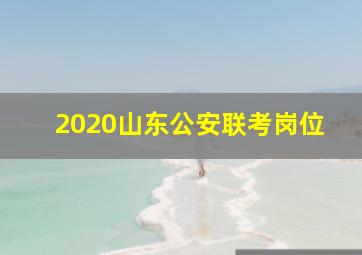 2020山东公安联考岗位